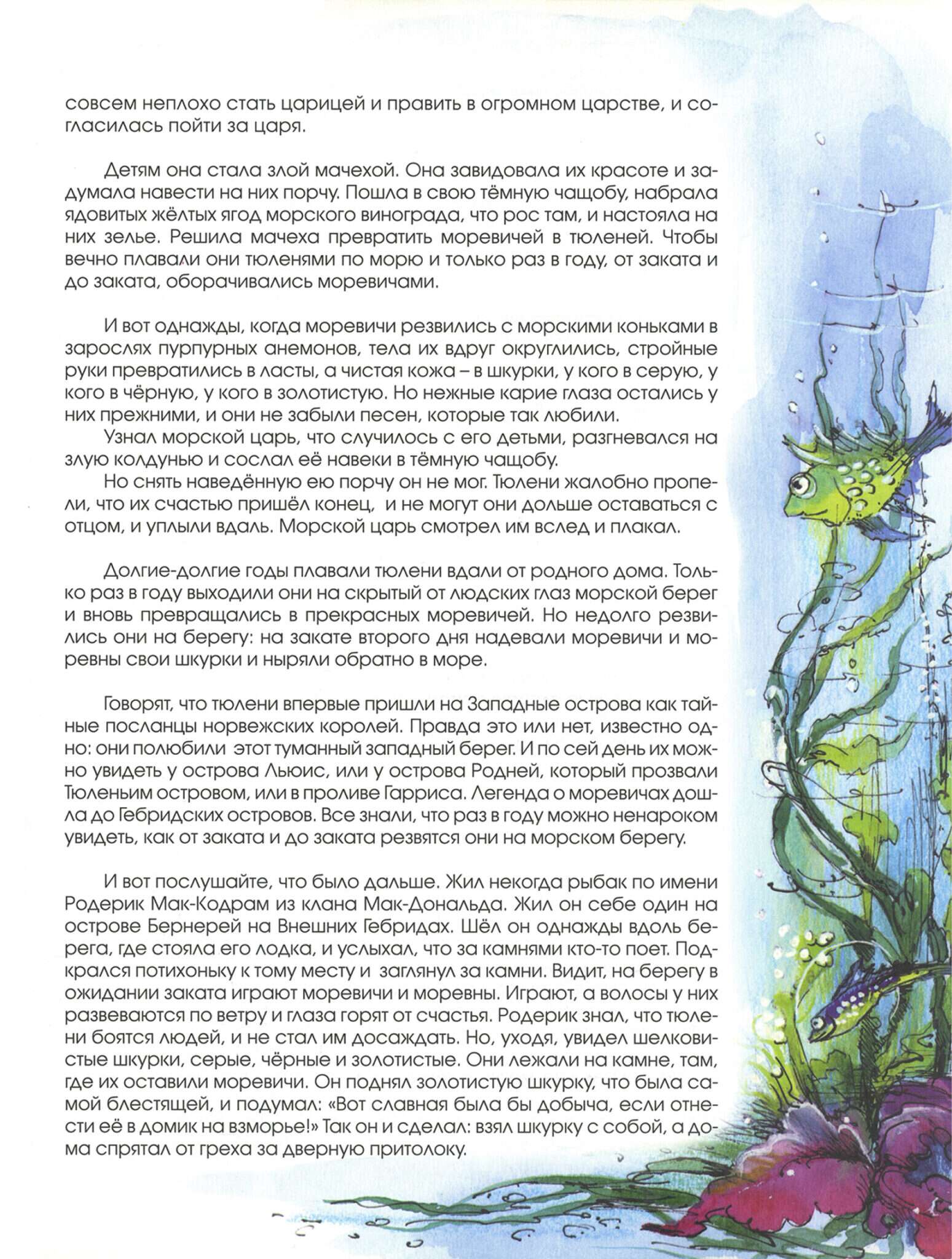 совсем неплохо стать царицей и править в огромном царстве, и согласилась пойти за царя.

Детям она стала злой мачехой. Она завидовала их красоте и задумала навести на них порчу. Пошла в свою тёмную чащобу, набрала ядовитых жёлтых ягод морского винограда, что рос там, и настояла на них зелье. Решила мачеха превратить моревичей в тюленей. Чтобы вечно плавали они тюленями по морю и только раз в году, от заката и до заката, оборачивались моревичами.

И вот однажды, когда моревичи резвились с морскими коньками в зарослях пурпурных анемонов, тела их вдруг округлились, стройные руки превратились в ласты, а чистая кожа – в шкурки, у кого в серую, у кого в чёрную, у кого в золотистую. Но нежные карие глаза остались у них прежними, и они не забыли песен, которые так любили.

Узнал морской царь, что случилось с его детьми, разгневался на злую колдунью и сослал её навеки в тёмную чащобу.

Но снять наведённую ею порчу он не мог. Тюлени жалобно пропели, что их счастью пришёл конец, и не могут они дольше оставаться с отцом, и уплыли вдаль. Морской царь смотрел им вслед и плакал.

Долгие-долгие годы плавали тюлени вдали от родного дома. Только раз в году выходили они на скрытый от людских глаз морской берег и вновь превращались в прекрасных моревичей. Но недолго резвились они на берегу: на закате второго дня надевали моревичи и моревны свои шкурки и ныряли обратно в море.

Говорят, что тюлени впервые пришли на Западные острова как тайные посланцы норвежских королей. Правда это или нет, известно одно: они полюбили этот туманный западный берег. И по сей день их можно увидеть у острова Льюис, или у острова Родней, который прозвали Тюленьим островом, или в проливе Гарриса. Легенда о моревичах дошла до Гебридских островов. Все знали, что раз в году можно ненароком увидеть, как от заката и до заката резвятся они на морском берегу.

И вот послушайте, что было дальше. Жил некогда рыбак по имени Родерик Мак-Кодрам из клана Мак-Дональда. Жил он себе один на острове Бернерей на Внешних Гебридах. Шёл он однажды вдоль берега, где стояла его лодка, и услыхал, что за камнями кто-то поет. Подкрался потихоньку к тому месту и заглянул за камни. Видит, на берегу в ожидании заката играют моревичи и моревны. Играют, а волосы у них развеваются по ветру и глаза горят от счастья. Родерик знал, что тюлени боятся людей, и не стал им досаждать. Но, уходя, увидел шелковистые шкурки, серые, чёрные и золотистые. Они лежали на камне, там, где их оставили моревичи. Он поднял золотистую шкурку, что была самой блестящей, и подумал: «Вот славная была бы добыча, если отнести её в домик на взморье!» Так он и сделал: взял шкурку с собой, а дома спрятал от греха за дверную притолоку.